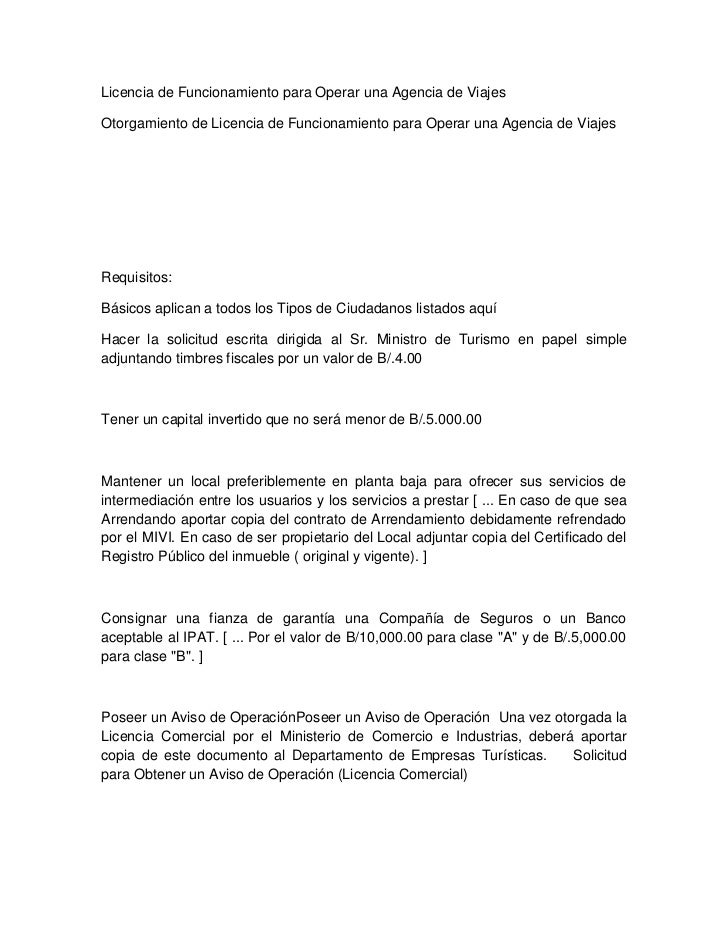 Licencia de Funcionamiento para Operar una Agencia de Viajes

Otorgamiento de Licencia de Funcionamiento para Operar una Agencia de Viajes

Requisitos:

Básicos aplican a todos los Tipos de Ciudadanos listados aquí

Hacer la solicitud escrita dirigida al Sr. Ministro de Turismo en papel simple adjuntando timbres fiscales por un valor de B/.4.00

Tener un capital invertido que no será menor de B/.5.000.00

Mantener un local preferiblemente en planta baja para ofrecer sus servicios de intermediación entre los usuarios y los servicios a prestar [ ... En caso de que sea Arrendando aportar copia del contrato de Arrendamiento debidamente refrendado por el MIVI. En caso de ser propietario del Local adjuntar copia del Certificado del Registro Público del inmueble ( original y vigente). ]

Consignar una fianza de garantía una Compañía de Seguros o un Banco aceptable al IPAT. [ ... Por el valor de B/10,000.00 para clase "A" y de B/.5,000.00 para clase "B". ]

Poseer un Aviso de OperaciónPoseer un Aviso de Operación Una vez otorgada la Licencia Comercial por el Ministerio de Comercio e Industrias, deberá aportar copia de este documento al Departamento de Empresas Turísticas. Solicitud para Obtener un Aviso de Operación (Licencia Comercial)